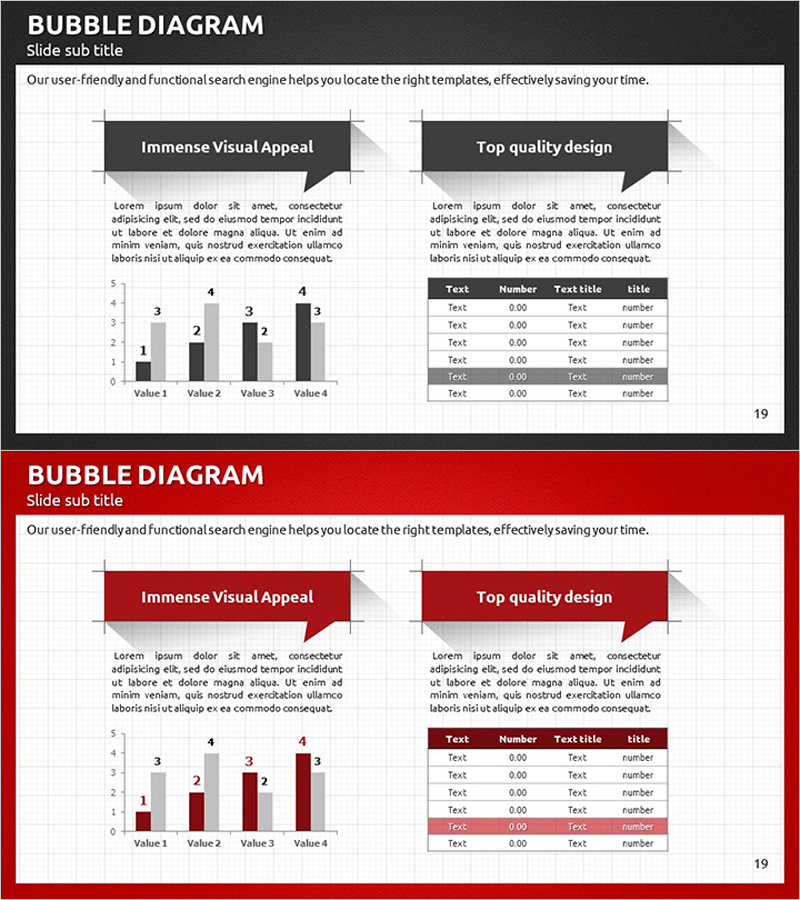 BUBBLE DIAGRAM
Slide sub title

Our user-friendly and functional search engine helps you locate the right templates, effectively saving your time.

Immense Visual Appeal

Lorem ipsum dolor sit amet, consectetur adipisicing elit, sed do eiusmod tempor incididunt ut labore et dolore magna aliqua. Ut enim ad minim veniam, quis nostrud exercitation ullamco laboris nisi ut aliquip ex ea commodo consequat.

5
4
3
2
1
0
1 3 2 4 3 2 4 3
Value 1 Value 2 Value 3 Value 4

Top quality design

Lorem ipsum dolor sit amet, consectetur adipisicing elit, sed do eiusmod tempor incididunt ut labore et dolore magna aliqua. Ut enim ad minim veniam, quis nostrud exercitation ullamco laboris nisi ut aliquip ex ea commodo consequat.

| Text | Number | Text title | title |
|---|---|---|---|
| Text | 0.00 | Text | number |
| Text | 0.00 | Text | number |
| Text | 0.00 | Text | number |
| Text | 0.00 | Text | number |
| Text | 0.00 | Text | number |
| Text | 0.00 | Text | number |

19

BUBBLE DIAGRAM
Slide sub title

Our user-friendly and functional search engine helps you locate the right templates, effectively saving your time.

Immense Visual Appeal

Lorem ipsum dolor sit amet, consectetur adipisicing elit, sed do eiusmod tempor incididunt ut labore et dolore magna aliqua. Ut enim ad minim veniam, quis nostrud exercitation ullamco laboris nisi ut aliquip ex ea commodo consequat.

5
4
3
2
1
0
1 3 2 4 3 2 4 3
Value 1 Value 2 Value 3 Value 4

Top quality design

Lorem ipsum dolor sit amet, consectetur adipisicing elit, sed do eiusmod tempor incididunt ut labore et dolore magna aliqua. Ut enim ad minim veniam, quis nostrud exercitation ullamco laboris nisi ut aliquip ex ea commodo consequat.

| Text | Number | Text title | title |
|---|---|---|---|
| Text | 0.00 | Text | number |
| Text | 0.00 | Text | number |
| Text | 0.00 | Text | number |
| Text | 0.00 | Text | number |
| Text | 0.00 | Text | number |
| Text | 0.00 | Text | number |

19